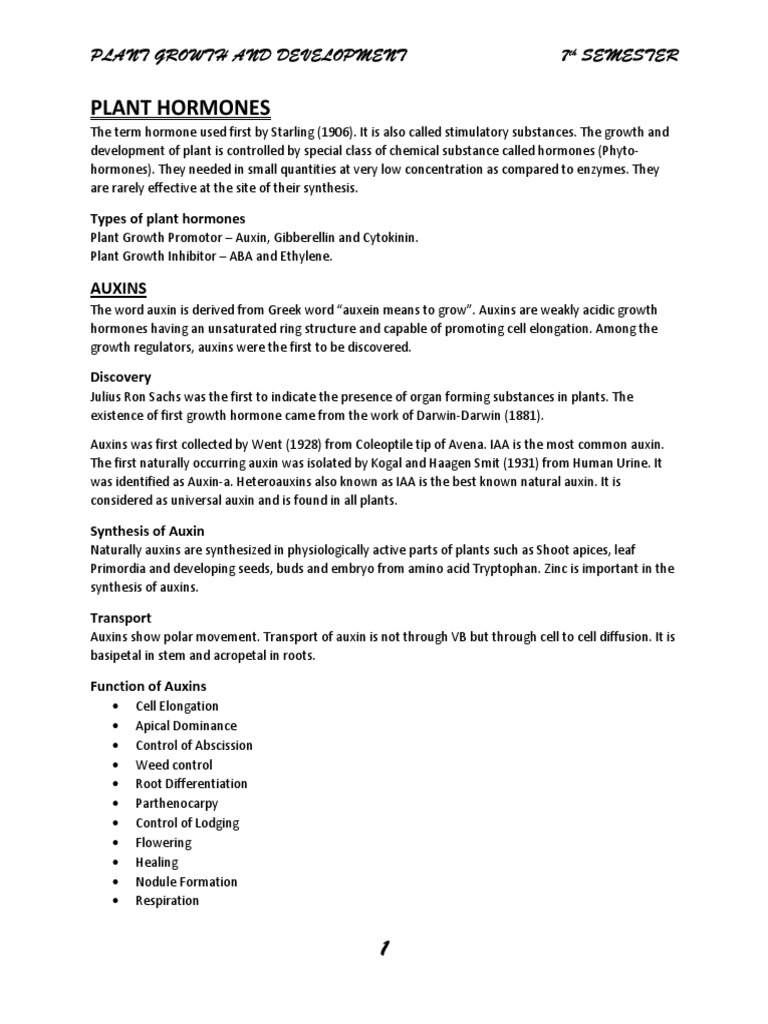 PLANT GROWTH AND DEVELOPMENT 7th SEMESTER

PLANT HORMONES

The term hormone used first by Starling (1906). It is also called stimulatory substances. The growth and development of plant is controlled by special class of chemical substance called hormones (Phyto-hormones). They needed in small quantities at very low concentration as compared to enzymes. They are rarely effective at the site of their synthesis.

Types of plant hormones
Plant Growth Promotor – Auxin, Gibberellin and Cytokinin.
Plant Growth Inhibitor – ABA and Ethylene.

AUXINS

The word auxin is derived from Greek word "auxein means to grow". Auxins are weakly acidic growth hormones having an unsaturated ring structure and capable of promoting cell elongation. Among the growth regulators, auxins were the first to be discovered.

Discovery
Julius Ron Sachs was the first to indicate the presence of organ forming substances in plants. The existence of first growth hormone came from the work of Darwin-Darwin (1881).

Auxins was first collected by Went (1928) from Coleoptile tip of Avena. IAA is the most common auxin. The first naturally occurring auxin was isolated by Kogal and Haagen Smit (1931) from Human Urine. It was identified as Auxin-a. Heteroauxins also known as IAA is the best known natural auxin. It is considered as universal auxin and is found in all plants.

Synthesis of Auxin
Naturally auxins are synthesized in physiologically active parts of plants such as Shoot apices, leaf Primordia and developing seeds, buds and embryo from amino acid Tryptophan. Zinc is important in the synthesis of auxins.

Transport
Auxins show polar movement. Transport of auxin is not through VB but through cell to cell diffusion. It is basipetal in stem and acropetal in roots.

Function of Auxins
• Cell Elongation
• Apical Dominance
• Control of Abscission
• Weed control
• Root Differentiation
• Parthenocarpy
• Control of Lodging
• Flowering
• Healing
• Nodule Formation
• Respiration

1